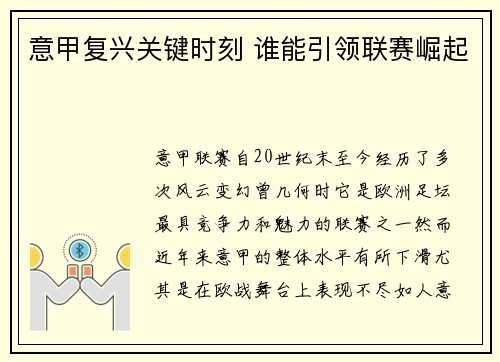 意甲复兴关键时刻 谁能引领联赛崛起

意甲联赛自20世纪末至今经历了多次风云变幻曾几何时它是欧洲足坛最具竞争力和魅力的联赛之一然而近年来意甲的整体水平有所下滑尤其是在欧战舞台上表现不尽如人意